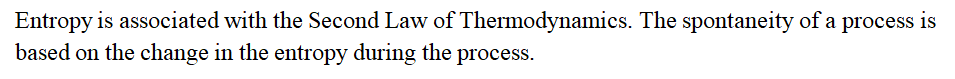 Entropy is associated with the Second Law of Thermodynamics. The spontaneity of a process is based on the change in the entropy during the process.